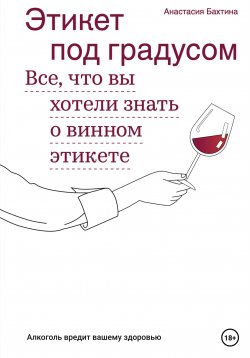 Анастасия Бахтина

Этикет под градусом

Все, что вы хотели знать о винном этикете

Алкоголь вредит вашему здоровью

18+